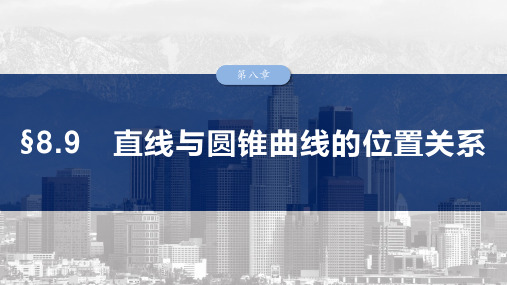 第八章

§8.9　直线与圆锥曲线的位置关系